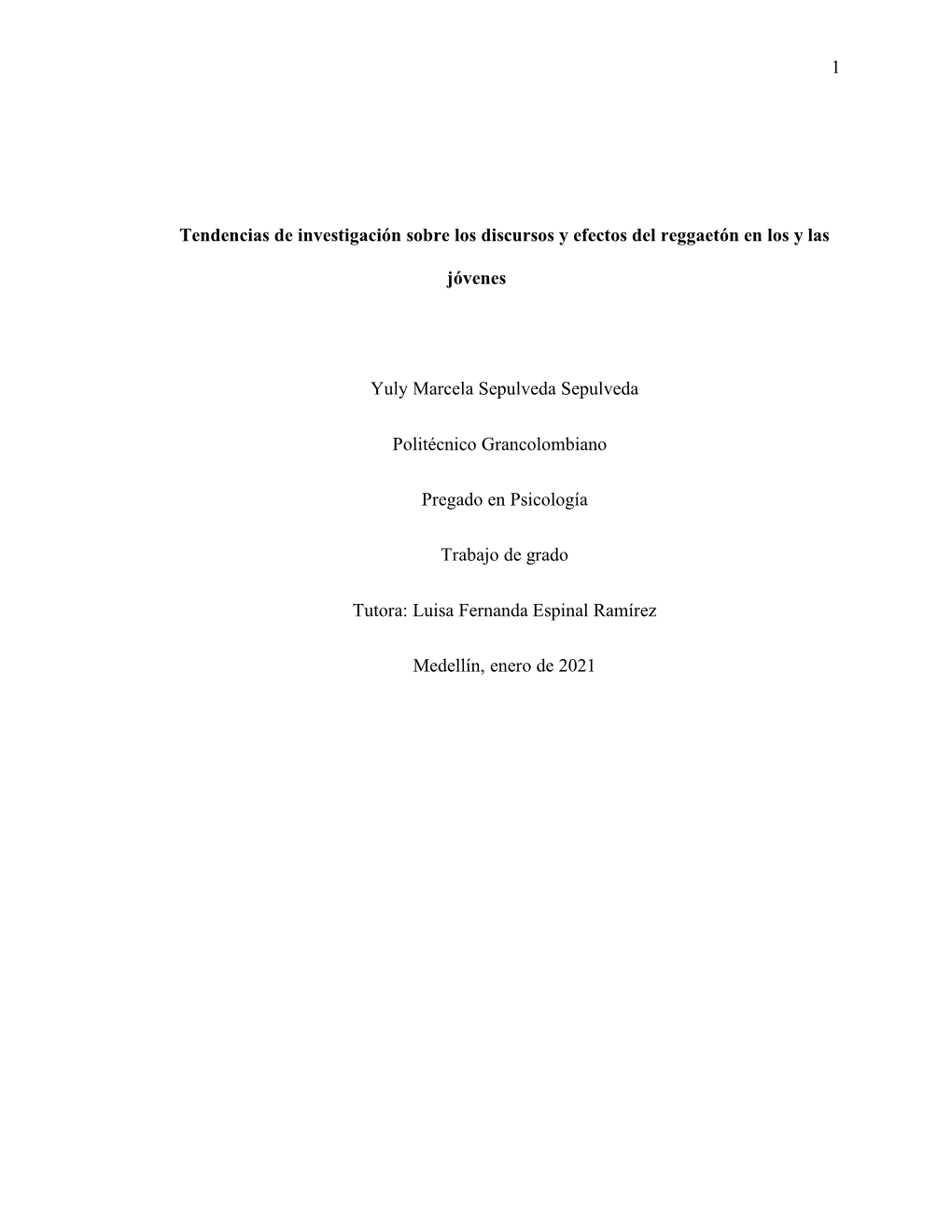 1

Tendencias de investigación sobre los discursos y efectos del reggaetón en los y las jóvenes

Yuly Marcela Sepulveda Sepulveda

Politécnico Grancolombiano

Pregado en Psicología

Trabajo de grado

Tutora: Luisa Fernanda Espinal Ramírez

Medellín, enero de 2021